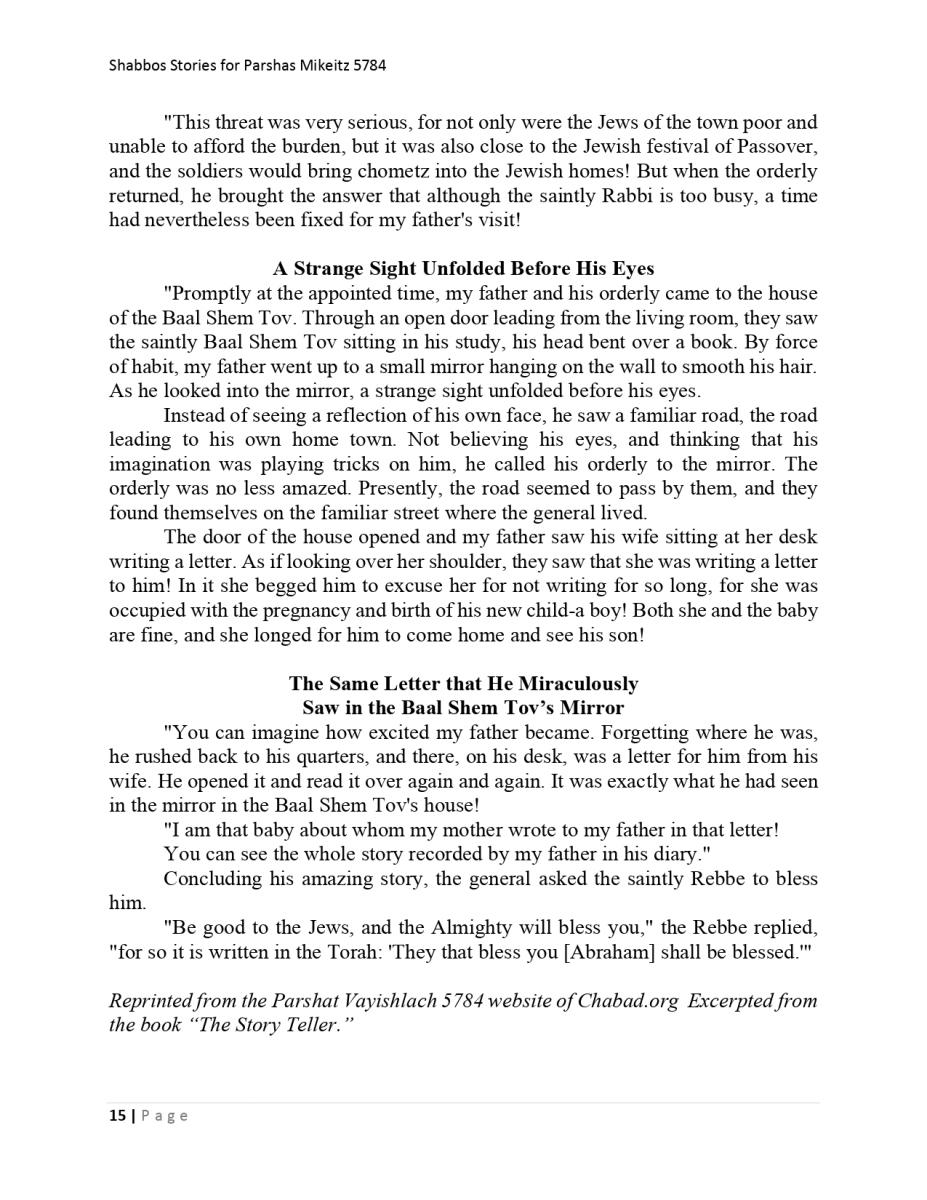 Shabbos Stories for Parshas Mikeitz 5784

"This threat was very serious, for not only were the Jews of the town poor and unable to afford the burden, but it was also close to the Jewish festival of Passover, and the soldiers would bring chometz into the Jewish homes! But when the orderly returned, he brought the answer that although the saintly Rabbi is too busy, a time had nevertheless been fixed for my father's visit!

A Strange Sight Unfolded Before His Eyes

"Promptly at the appointed time, my father and his orderly came to the house of the Baal Shem Tov. Through an open door leading from the living room, they saw the saintly Baal Shem Tov sitting in his study, his head bent over a book. By force of habit, my father went up to a small mirror hanging on the wall to smooth his hair. As he looked into the mirror, a strange sight unfolded before his eyes.

Instead of seeing a reflection of his own face, he saw a familiar road, the road leading to his own home town. Not believing his eyes, and thinking that his imagination was playing tricks on him, he called his orderly to the mirror. The orderly was no less amazed. Presently, the road seemed to pass by them, and they found themselves on the familiar street where the general lived.

The door of the house opened and my father saw his wife sitting at her desk writing a letter. As if looking over her shoulder, they saw that she was writing a letter to him! In it she begged him to excuse her for not writing for so long, for she was occupied with the pregnancy and birth of his new child-a boy! Both she and the baby are fine, and she longed for him to come home and see his son!

The Same Letter that He Miraculously
Saw in the Baal Shem Tov's Mirror

"You can imagine how excited my father became. Forgetting where he was, he rushed back to his quarters, and there, on his desk, was a letter for him from his wife. He opened it and read it over again and again. It was exactly what he had seen in the mirror in the Baal Shem Tov's house!

"I am that baby about whom my mother wrote to my father in that letter!

You can see the whole story recorded by my father in his diary."

Concluding his amazing story, the general asked the saintly Rebbe to bless him.

"Be good to the Jews, and the Almighty will bless you," the Rebbe replied, "for so it is written in the Torah: 'They that bless you [Abraham] shall be blessed.'"

Reprinted from the Parshat Vayishlach 5784 website of Chabad.org Excerpted from the book "The Story Teller."

15 | Page